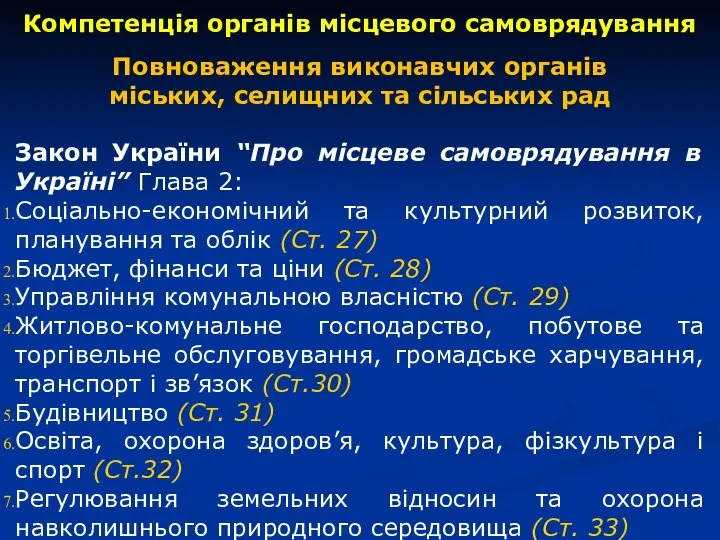 Компетенція органів місцевого самоврядування

Повноваження виконавчих органів міських, селищних та сільських рад

Закон України “Про місцеве самоврядування в Україні” Глава 2:

1. Соціально-економічний та культурний розвиток, планування та облік (Ст. 27)
2. Бюджет, фінанси та ціни (Ст. 28)
3. Управління комунальною власністю (Ст. 29)
4. Житлово-комунальне господарство, побутове та торгівельне обслуговування, громадське харчування, транспорт і зв’язок (Ст.30)
5. Будівництво (Ст. 31)
6. Освіта, охорона здоров’я, культура, фізкультура і спорт (Ст.32)
7. Регулювання земельних відносин та охорона навколишнього природного середовища (Ст. 33)